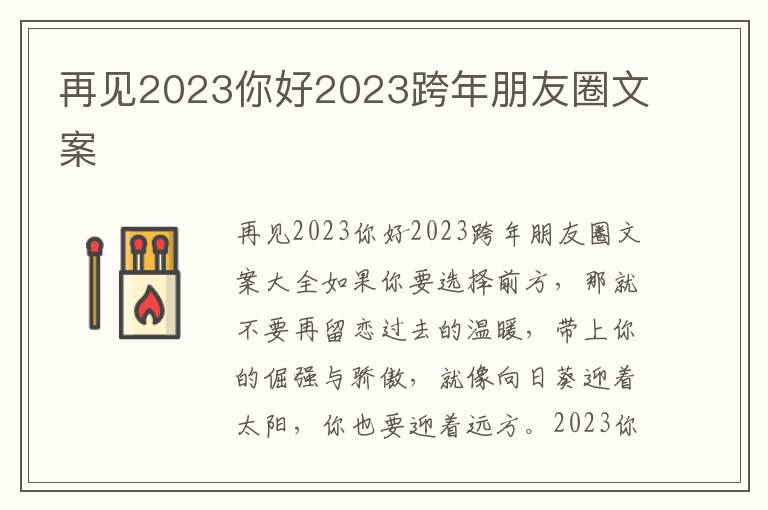 再见2023你好2023跨年朋友圈文案

再见2023你好2023跨年朋友圈文案大全如果你要选择前方，那就不要再留恋过去的温暖，带上你的倔强与骄傲，就像向日葵迎着太阳，你也要迎着远方。2023你